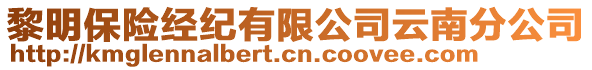 黎明保险经纪有限公司云南分公司
http://kmglennalbert.cn.coovee.com